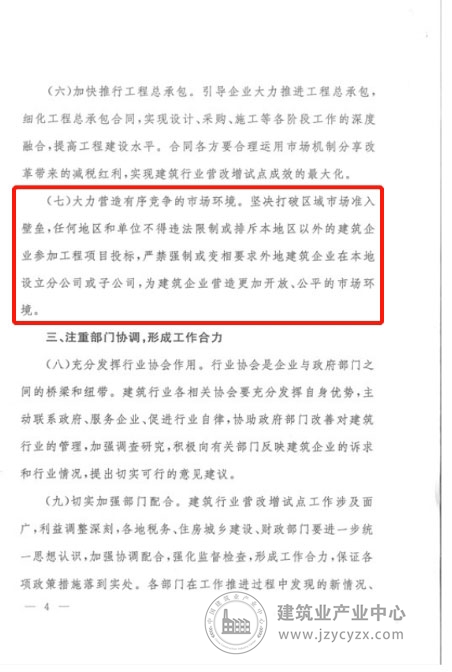 （六）加快推行工程总承包。引导企业大力推进工程总承包，细化工程总承包合同，实现设计、采购、施工等各阶段工作的深度融合，提高工程建设水平。合同各方要合理运用市场机制分享改革带来的减税红利，实现建筑行业营改增试点成效的最大化。

（七）大力营造有序竞争的市场环境。坚决打破区域市场准入壁垒，任何地区和单位不得违法限制或排斥本地区以外的建筑企业参加工程项目投标，严禁强制或变相要求外地建筑企业在本地设立分公司或子公司，为建筑企业营造更加开放、公平的市场环境。

三、注重部门协调，形成工作合力

（八）充分发挥行业协会作用。行业协会是企业与政府部门之间的桥梁和纽带。建筑行业各相关协会要充分发挥自身优势，主动联系政府、服务企业、促进行业自律，协助政府部门改善对建筑行业的管理，加强调查研究，积极向有关部门反映建筑企业的诉求和行业情况，提出切实可行的意见建议。

（九）切实加强部门配合。建筑行业营改增试点工作涉及面广，利益调整深刻，各地税务、住房城乡建设、财政部门要进一步统一思想认识，加强协调配合，强化监督检查，形成工作合力，保证各项政策措施落到实处。各部门在工作推进过程中发现的新情况、

— 4 —

中国建筑业产业中心

建筑业产业中心
www.jzycyzx.com